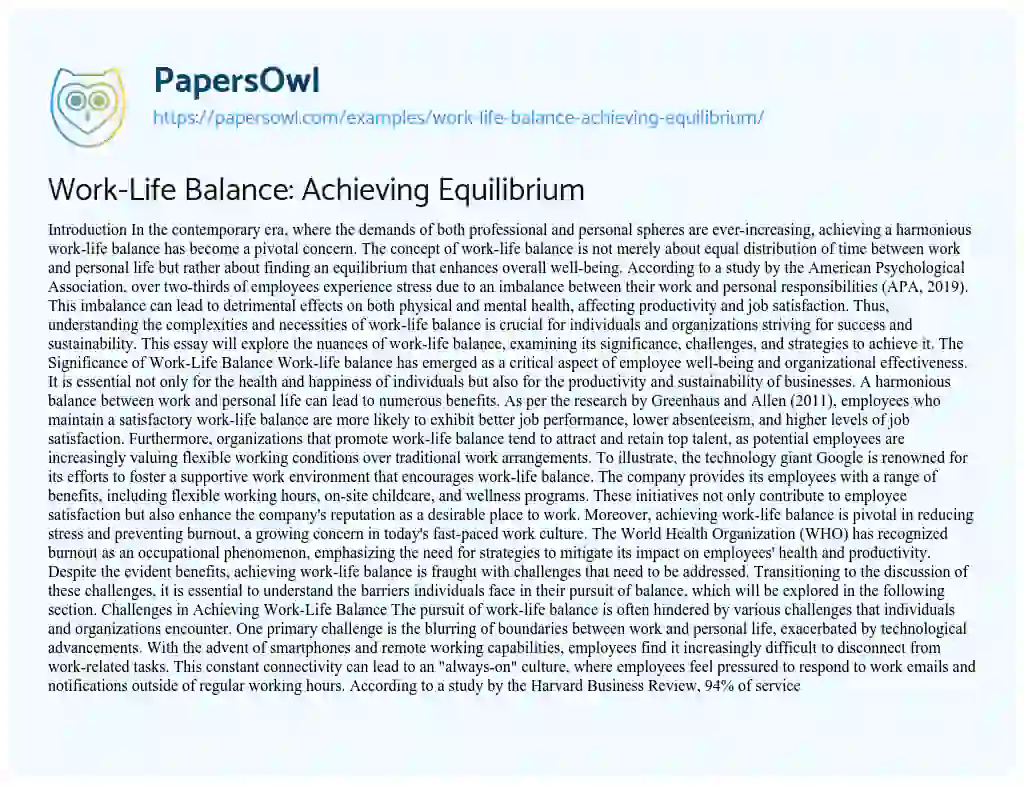 PapersOwl
https://papersowl.com/examples/work-life-balance-achieving-equilibrium/

Work-Life Balance: Achieving Equilibrium

Introduction In the contemporary era, where the demands of both professional and personal spheres are ever-increasing, achieving a harmonious work-life balance has become a pivotal concern. The concept of work-life balance is not merely about equal distribution of time between work and personal life but rather about finding an equilibrium that enhances overall well-being. According to a study by the American Psychological Association, over two-thirds of employees experience stress due to an imbalance between their work and personal responsibilities (APA, 2019). This imbalance can lead to detrimental effects on both physical and mental health, affecting productivity and job satisfaction. Thus, understanding the complexities and necessities of work-life balance is crucial for individuals and organizations striving for success and sustainability. This essay will explore the nuances of work-life balance, examining its significance, challenges, and strategies to achieve it. The Significance of Work-Life Balance Work-life balance has emerged as a critical aspect of employee well-being and organizational effectiveness. It is essential not only for the health and happiness of individuals but also for the productivity and sustainability of businesses. A harmonious balance between work and personal life can lead to numerous benefits. As per the research by Greenhaus and Allen (2011), employees who maintain a satisfactory work-life balance are more likely to exhibit better job performance, lower absenteeism, and higher levels of job satisfaction. Furthermore, organizations that promote work-life balance tend to attract and retain top talent, as potential employees are increasingly valuing flexible working conditions over traditional work arrangements. To illustrate, the technology giant Google is renowned for its efforts to foster a supportive work environment that encourages work-life balance. The company provides its employees with a range of benefits, including flexible working hours, on-site childcare, and wellness programs. These initiatives not only contribute to employee satisfaction but also enhance the company's reputation as a desirable place to work. Moreover, achieving work-life balance is pivotal in reducing stress and preventing burnout, a growing concern in today's fast-paced work culture. The World Health Organization (WHO) has recognized burnout as an occupational phenomenon, emphasizing the need for strategies to mitigate its impact on employees' health and productivity. Despite the evident benefits, achieving work-life balance is fraught with challenges that need to be addressed. Transitioning to the discussion of these challenges, it is essential to understand the barriers individuals face in their pursuit of balance, which will be explored in the following section. Challenges in Achieving Work-Life Balance The pursuit of work-life balance is often hindered by various challenges that individuals and organizations encounter. One primary challenge is the blurring of boundaries between work and personal life, exacerbated by technological advancements. With the advent of smartphones and remote working capabilities, employees find it increasingly difficult to disconnect from work-related tasks. This constant connectivity can lead to an "always-on" culture, where employees feel pressured to respond to work emails and notifications outside of regular working hours. According to a study by the Harvard Business Review, 94% of service